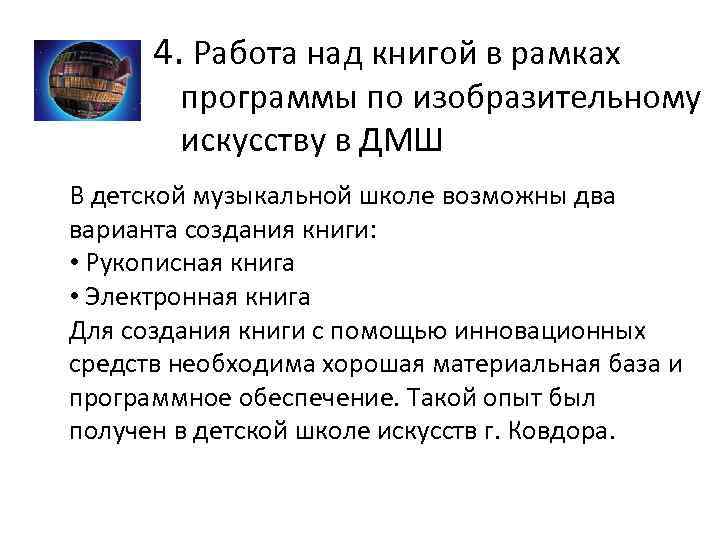 4. Работа над книгой в рамках программы по изобразительному искусству в ДМШ

В детской музыкальной школе возможны два варианта создания книги:
• Рукописная книга
• Электронная книга
Для создания книги с помощью инновационных средств необходима хорошая материальная база и программное обеспечение. Такой опыт был получен в детской школе искусств г. Ковдора.